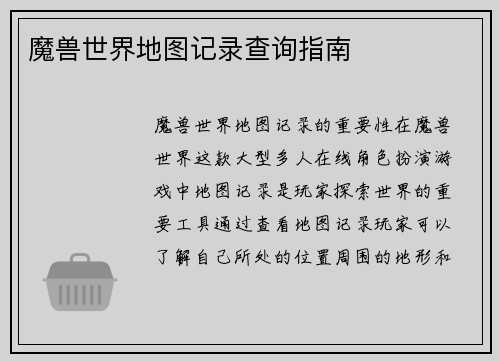 魔兽世界地图记录查询指南

魔兽世界地图记录的重要性在魔兽世界这款大型多人在线角色扮演游戏中地图记录是玩家探索世界的重要工具通过查看地图记录玩家可以了解自己所处的位置周围的地形和